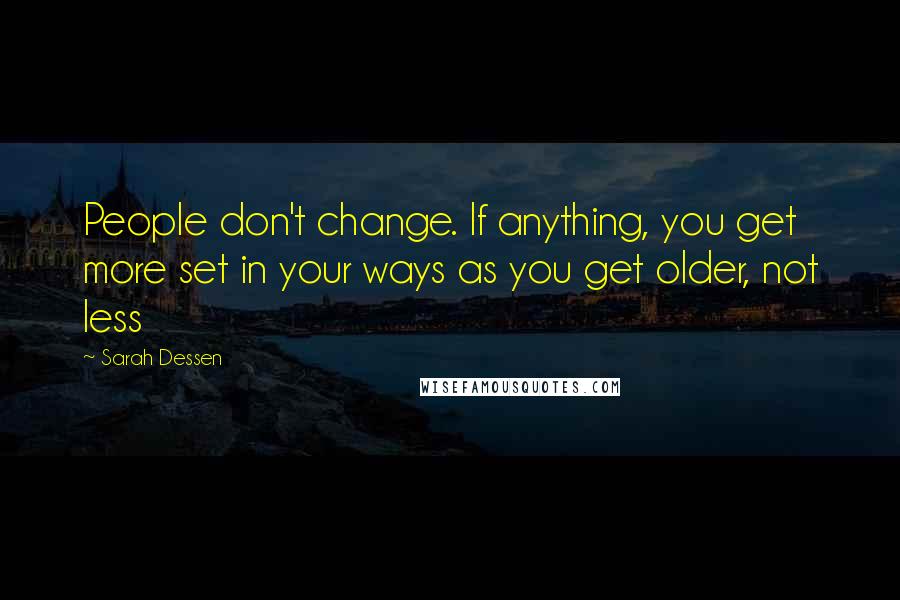 People don't change. If anything, you get more set in your ways as you get older, not less

~ Sarah Dessen

WISEFAMOUSQUOTES.COM